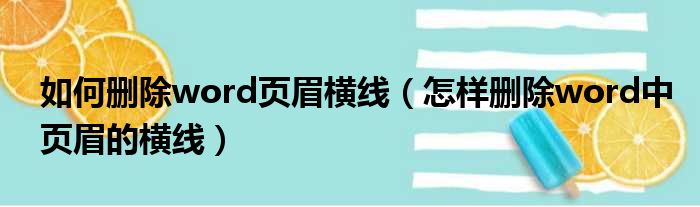 如何删除word页眉横线（怎样删除word中页眉的横线）